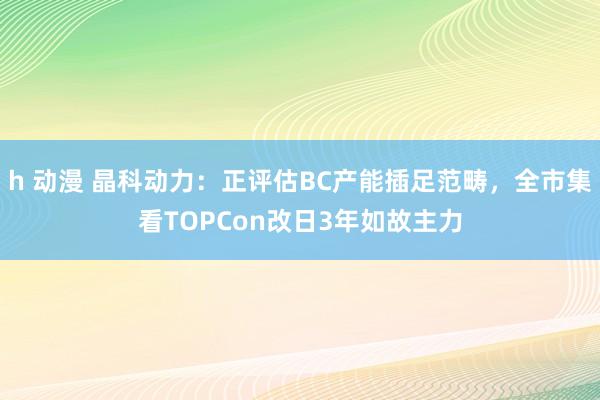 h 动漫 晶科动力：正评估BC产能插足范畴，全市集看TOPCon改日3年如故主力